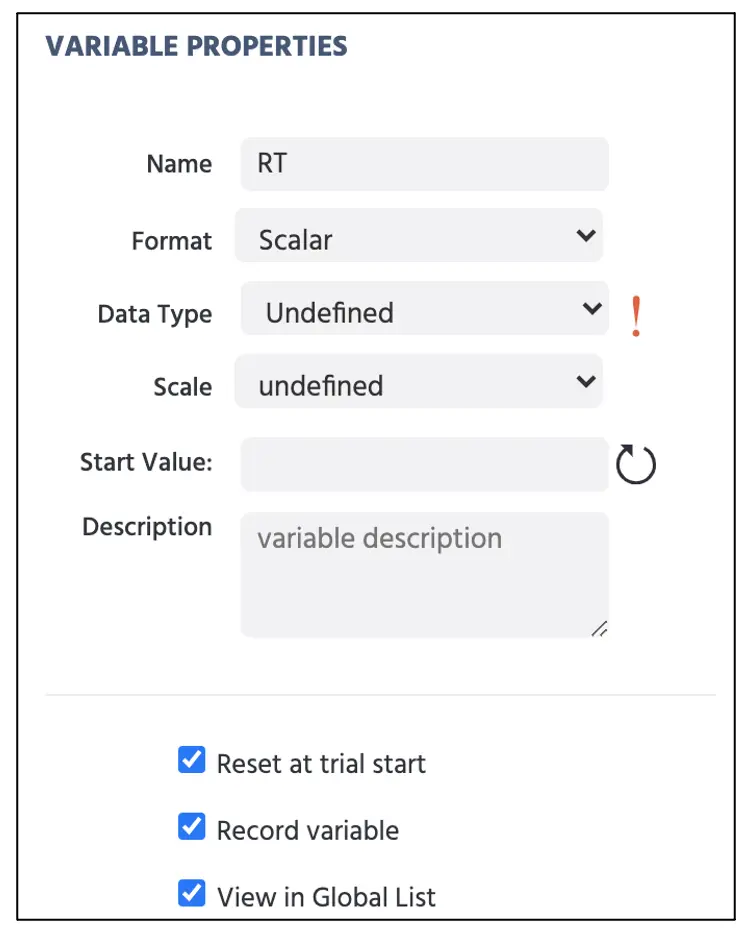 VARIABLE PROPERTIES

Name RT

Format Scalar

Data Type Undefined !

Scale undefined

Start Value:

Description variable description

Reset at trial start

Record variable

View in Global List